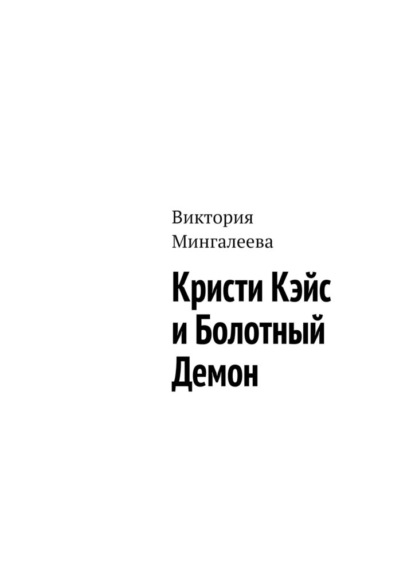 Виктория Мингалеева

Кристи Кэйс и Болотный Демон